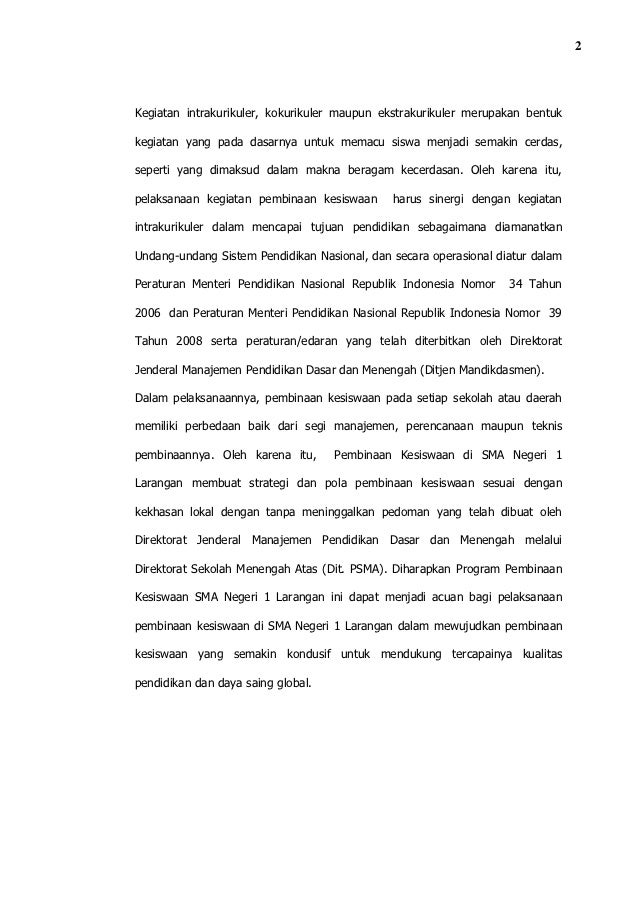 2

Kegiatan intrakurikuler, kokurikuler maupun ekstrakurikuler merupakan bentuk kegiatan yang pada dasarnya untuk memacu siswa menjadi semakin cerdas, seperti yang dimaksud dalam makna beragam kecerdasan. Oleh karena itu, pelaksanaan kegiatan pembinaan kesiswaan harus sinergi dengan kegiatan intrakurikuler dalam mencapai tujuan pendidikan sebagaimana diamanatkan Undang-undang Sistem Pendidikan Nasional, dan secara operasional diatur dalam Peraturan Menteri Pendidikan Nasional Republik Indonesia Nomor 34 Tahun 2006 dan Peraturan Menteri Pendidikan Nasional Republik Indonesia Nomor 39 Tahun 2008 serta peraturan/edaran yang telah diterbitkan oleh Direktorat Jenderal Manajemen Pendidikan Dasar dan Menengah (Ditjen Mandikdasmen).

Dalam pelaksanaannya, pembinaan kesiswaan pada setiap sekolah atau daerah memiliki perbedaan baik dari segi manajemen, perencanaan maupun teknis pembinaannya. Oleh karena itu, Pembinaan Kesiswaan di SMA Negeri 1 Larangan membuat strategi dan pola pembinaan kesiswaan sesuai dengan kekhasan lokal dengan tanpa meninggalkan pedoman yang telah dibuat oleh Direktorat Jenderal Manajemen Pendidikan Dasar dan Menengah melalui Direktorat Sekolah Menengah Atas (Dit. PSMA). Diharapkan Program Pembinaan Kesiswaan SMA Negeri 1 Larangan ini dapat menjadi acuan bagi pelaksanaan pembinaan kesiswaan di SMA Negeri 1 Larangan dalam mewujudkan pembinaan kesiswaan yang semakin kondusif untuk mendukung tercapainya kualitas pendidikan dan daya saing global.